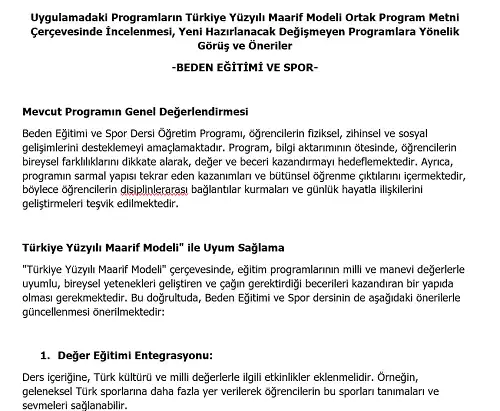 Uygulamadaki Programların Türkiye Yüzyılı Maarif Modeli Ortak Program Metni Çerçevesinde İncelenmesi, Yeni Hazırlanacak Değişmeyen Programlara Yönelik Görüş ve Öneriler

-BEDEN EĞİTİMİ VE SPOR-

Mevcut Programın Genel Değerlendirmesi

Beden Eğitimi ve Spor Dersi Öğretim Programı, öğrencilerin fiziksel, zihinsel ve sosyal gelişimlerini desteklemeyi amaçlamaktadır. Program, bilgi aktarımının ötesinde, öğrencilerin bireysel farklılıklarını dikkate alarak, değer ve beceri kazandırmayı hedeflemektedir. Ayrıca, programın sarmal yapısı tekrar eden kazanımları ve bütünsel öğrenme çıktılarını içermektedir, böylece öğrencilerin disiplinlerarası bağlantılar kurmaları ve günlük hayatla ilişkilerini geliştirmeleri teşvik edilmektedir.

Türkiye Yüzyılı Maarif Modeli" ile Uyum Sağlama

"Türkiye Yüzyılı Maarif Modeli" çerçevesinde, eğitim programlarının milli ve manevi değerlerle uyumlu, bireysel yetenekleri geliştiren ve çağın gerektirdiği becerileri kazandıran bir yapıda olması gerekmektedir. Bu doğrultuda, Beden Eğitimi ve Spor dersinin de aşağıdaki önerilerle güncellenmesi önerilmektedir:

1. Değer Eğitimi Entegrasyonu:

Ders içeriğine, Türk kültürü ve milli değerlerle ilgili etkinlikler eklenmelidir. Örneğin, geleneksel Türk sporlarına daha fazla yer verilerek öğrencilerin bu sporları tanımaları ve sevmeleri sağlanabilir.